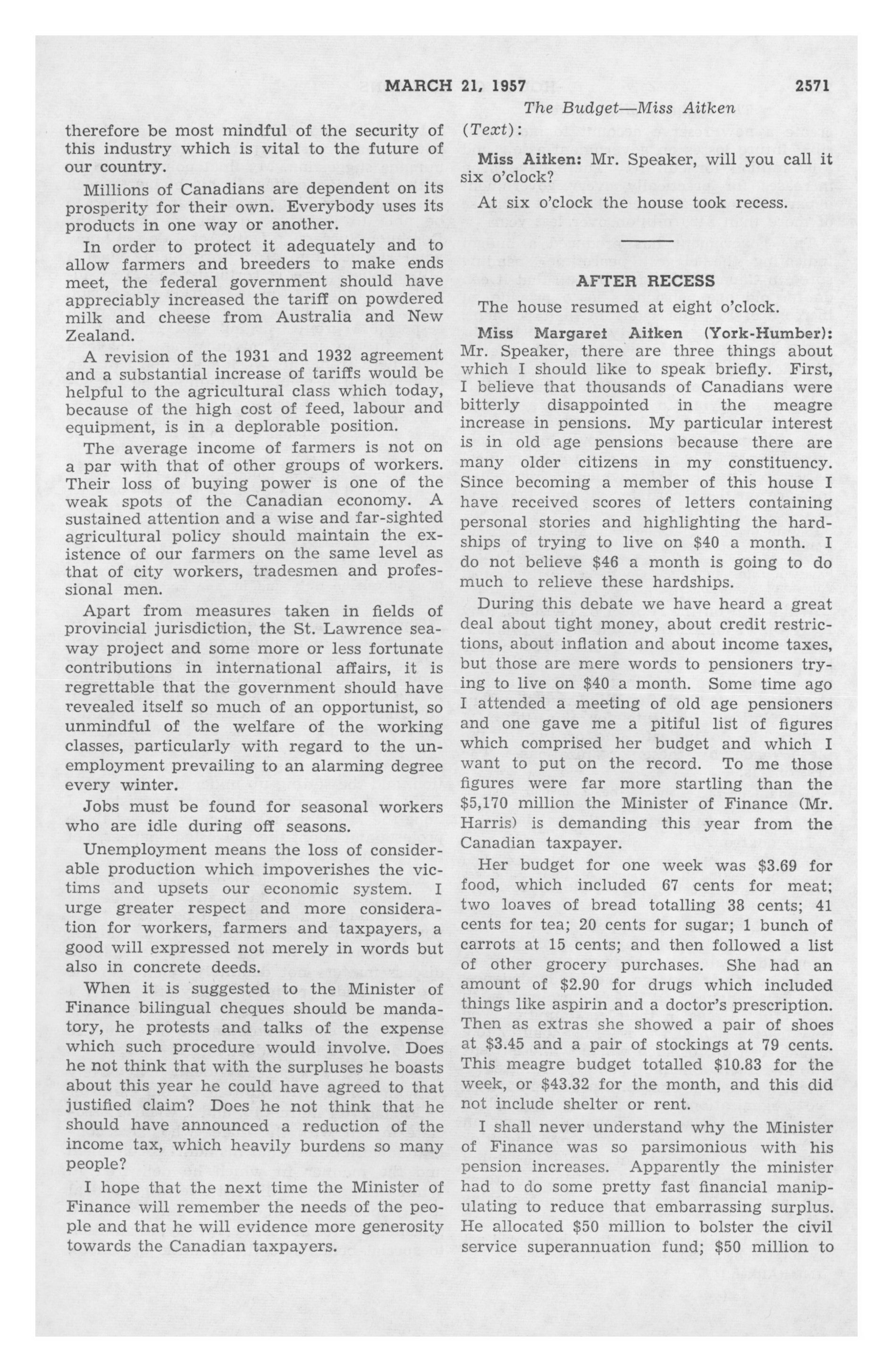 MARCH 21, 1957 2571

The Budget—Miss Aitken

therefore be most mindful of the security of this industry which is vital to the future of our country.

Millions of Canadians are dependent on its prosperity for their own. Everybody uses its products in one way or another.

In order to protect it adequately and to allow farmers and breeders to make ends meet, the federal government should have appreciably increased the tariff on powdered milk and cheese from Australia and New Zealand.

A revision of the 1931 and 1932 agreement and a substantial increase of tariffs would be helpful to the agricultural class which today, because of the high cost of feed, labour and equipment, is in a deplorable position.

The average income of farmers is not on a par with that of other groups of workers. Their loss of buying power is one of the weak spots of the Canadian economy. A sustained attention and a wise and far-sighted agricultural policy should maintain the existence of our farmers on the same level as that of city workers, tradesmen and professional men.

Apart from measures taken in fields of provincial jurisdiction, the St. Lawrence seaway project and some more or less fortunate contributions in international affairs, it is regrettable that the government should have revealed itself so much of an opportunist, so unmindful of the welfare of the working classes, particularly with regard to the unemployment prevailing to an alarming degree every winter.

Jobs must be found for seasonal workers who are idle during off seasons.

Unemployment means the loss of considerable production which impoverishes the victims and upsets our economic system. I urge greater respect and more consideration for workers, farmers and taxpayers, a good will expressed not merely in words but also in concrete deeds.

When it is suggested to the Minister of Finance bilingual cheques should be mandatory, he protests and talks of the expense which such procedure would involve. Does he not think that with the surpluses he boasts about this year he could have agreed to that justified claim? Does he not think that he should have announced a reduction of the income tax, which heavily burdens so many people?

I hope that the next time the Minister of Finance will remember the needs of the people and that he will evidence more generosity towards the Canadian taxpayers.

(Text):

Miss Aitken: Mr. Speaker, will you call it six o'clock?

At six o'clock the house took recess.

AFTER RECESS

The house resumed at eight o'clock.

Miss Margaret Aitken (York-Humber): Mr. Speaker, there are three things about which I should like to speak briefly. First, I believe that thousands of Canadians were bitterly disappointed in the meagre increase in pensions. My particular interest is in old age pensions because there are many older citizens in my constituency. Since becoming a member of this house I have received scores of letters containing personal stories and highlighting the hardships of trying to live on $40 a month. I do not believe $46 a month is going to do much to relieve these hardships.

During this debate we have heard a great deal about tight money, about credit restrictions, about inflation and about income taxes, but those are mere words to pensioners trying to live on $40 a month. Some time ago I attended a meeting of old age pensioners and one gave me a pitiful list of figures which comprised her budget and which I want to put on the record. To me those figures were far more startling than the $5,170 million the Minister of Finance (Mr. Harris) is demanding this year from the Canadian taxpayer.

Her budget for one week was $3.69 for food, which included 67 cents for meat; two loaves of bread totalling 38 cents; 41 cents for tea; 20 cents for sugar; 1 bunch of carrots at 15 cents; and then followed a list of other grocery purchases. She had an amount of $2.90 for drugs which included things like aspirin and a doctor's prescription. Then as extras she showed a pair of shoes at $3.45 and a pair of stockings at 79 cents. This meagre budget totalled $10.83 for the week, or $43.32 for the month, and this did not include shelter or rent.

I shall never understand why the Minister of Finance was so parsimonious with his pension increases. Apparently the minister had to do some pretty fast financial manipulating to reduce that embarrassing surplus. He allocated $50 million to bolster the civil service superannuation fund; $50 million to